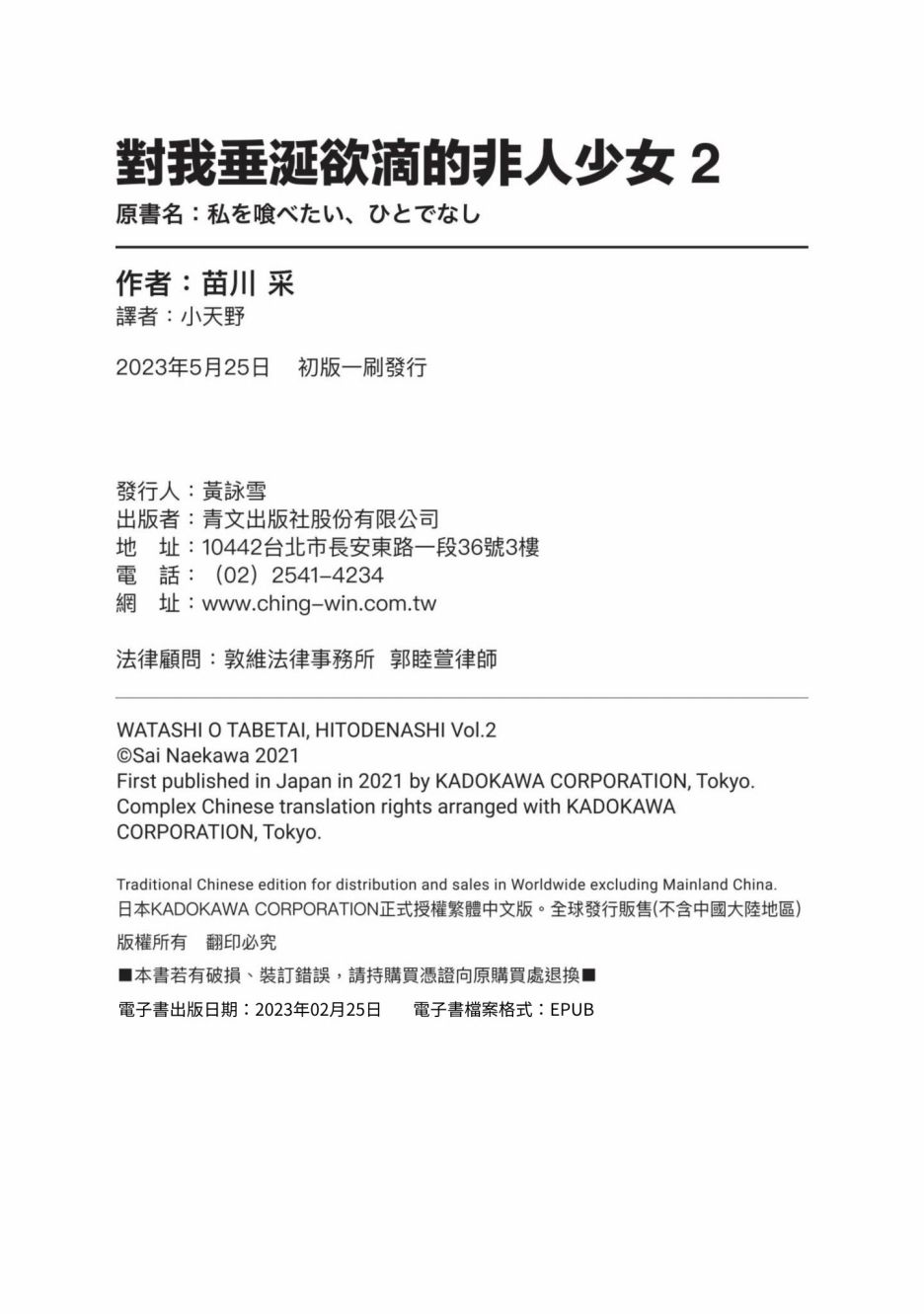 對我垂涎欲滴的非人少女 2
原書名：私を喰べたい、ひとでなし

作者：苗川 采
譯者：小天野

2023年5月25日　初版一刷發行

發行人：黃詠雪
出版者：青文出版社股份有限公司
地　址：10442台北市長安東路一段36號3樓
電　話：（02）2541-4234
網　址：www.ching-win.com.tw

法律顧問：敦維法律事務所　郭睦萱律師

WATASHI O TABETAI, HITODENASHI Vol.2
©Sai Naekawa 2021
First published in Japan in 2021 by KADOKAWA CORPORATION, Tokyo.
Complex Chinese translation rights arranged with KADOKAWA CORPORATION, Tokyo.

Traditional Chinese edition for distribution and sales in Worldwide excluding Mainland China.
日本KADOKAWA CORPORATION正式授權繁體中文版。全球發行販售(不含中國大陸地區)
版權所有　翻印必究
■本書若有破損、裝訂錯誤，請持購買憑證向原購買處退換■
電子書出版日期：2023年02月25日　　電子書檔案格式：EPUB